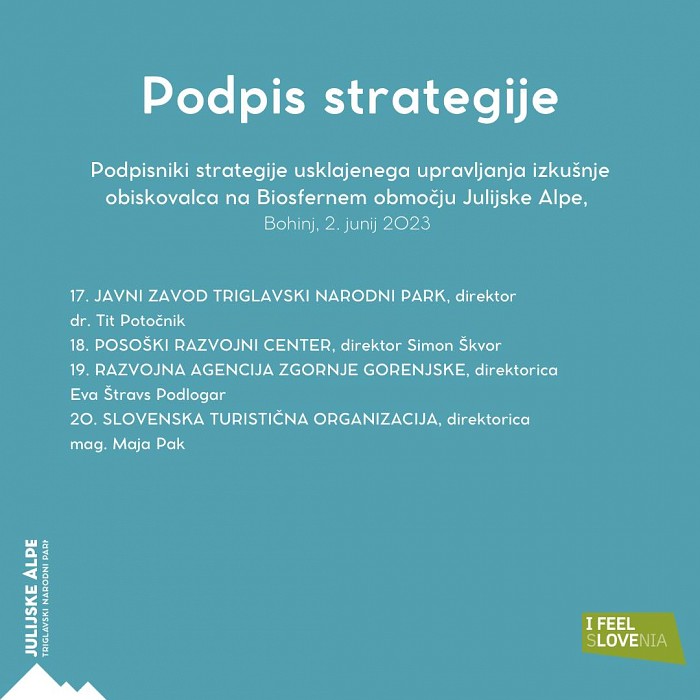 Podpis strategije

Podpisniki strategije usklajenega upravljanja izkušnje obiskovalca na Biosfernem območju Julijske Alpe,
Bohinj, 2. junij 2023

17. JAVNI ZAVOD TRIGLAVSKI NARODNI PARK, direktor dr. Tit Potočnik
18. POSOŠKI RAZVOJNI CENTER, direktor Simon Škvor
19. RAZVOJNA AGENCIJA ZGORNJE GORENJSKE, direktorica Eva Štravs Podlogar
20. SLOVENSKA TURISTIČNA ORGANIZACIJA, direktorica mag. Maja Pak

JULIJSKE ALPE
TRIGLAVSKI NARODNI PARK

I FEEL SLOVENIA